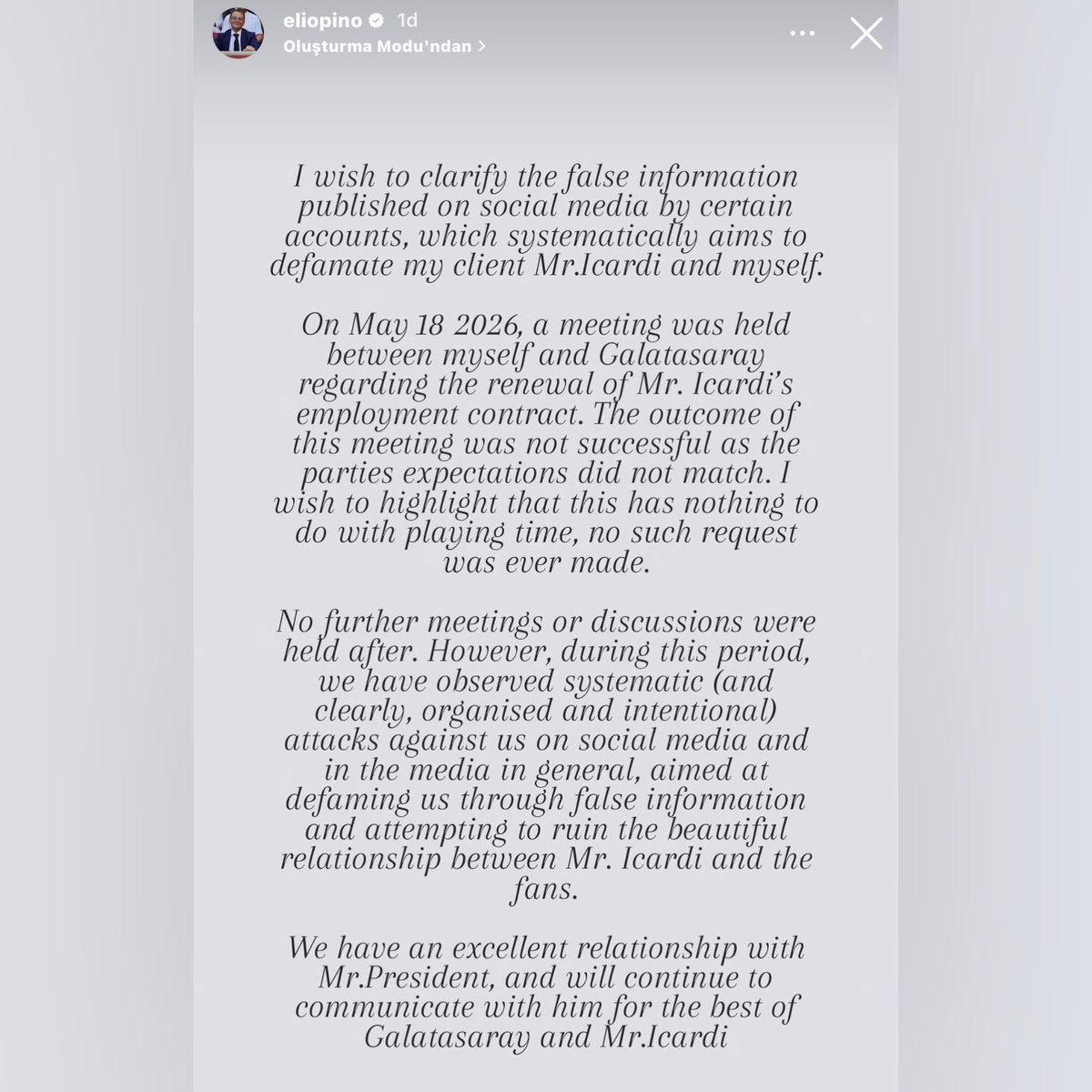 eliopino 1d
Oluşturma Modu'ndan >

I wish to clarify the false information published on social media by certain accounts, which systematically aims to defamate my client Mr.Icardi and myself.

On May 18 2026, a meeting was held between myself and Galatasaray regarding the renewal of Mr. Icardi's employment contract. The outcome of this meeting was not successful as the parties expectations did not match. I wish to highlight that this has nothing to do with playing time, no such request was ever made.

No further meetings or discussions were held after. However, during this period, we have observed systematic (and clearly, organised and intentional) attacks against us on social media and in the media in general, aimed at defaming us through false information and attempting to ruin the beautiful relationship between Mr. Icardi and the fans.

We have an excellent relationship with Mr.President, and will continue to communicate with him for the best of Galatasaray and Mr.Icardi